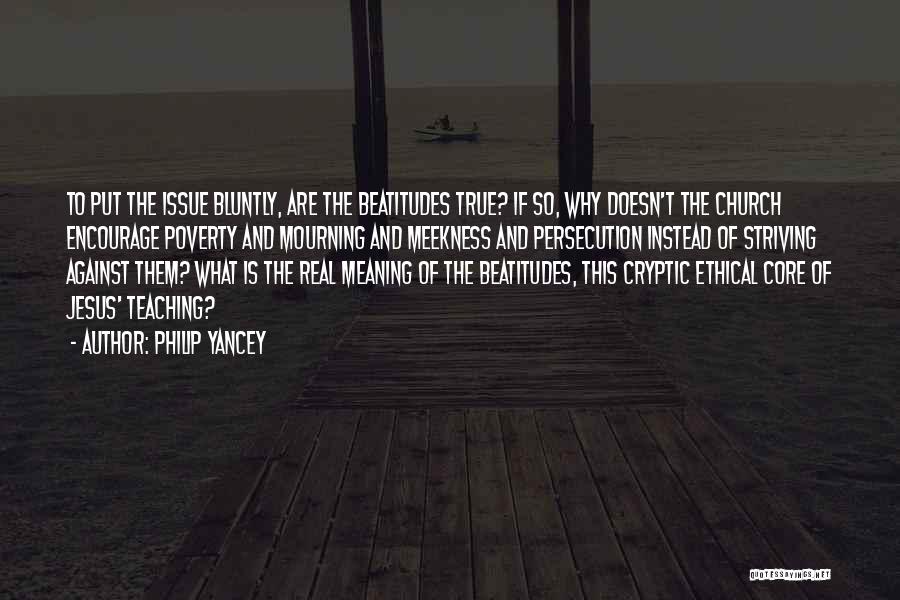 TO PUT THE ISSUE BLUNTLY, ARE THE BEATITUDES TRUE? IF SO, WHY DOESN'T THE CHURCH ENCOURAGE POVERTY AND MOURNING AND MEEKNESS AND PERSECUTION INSTEAD OF STRIVING AGAINST THEM? WHAT IS THE REAL MEANING OF THE BEATITUDES, THIS CRYPTIC ETHICAL CORE OF JESUS' TEACHING?

- AUTHOR: PHILIP YANCEY

QUOTESSAYINGS.NET